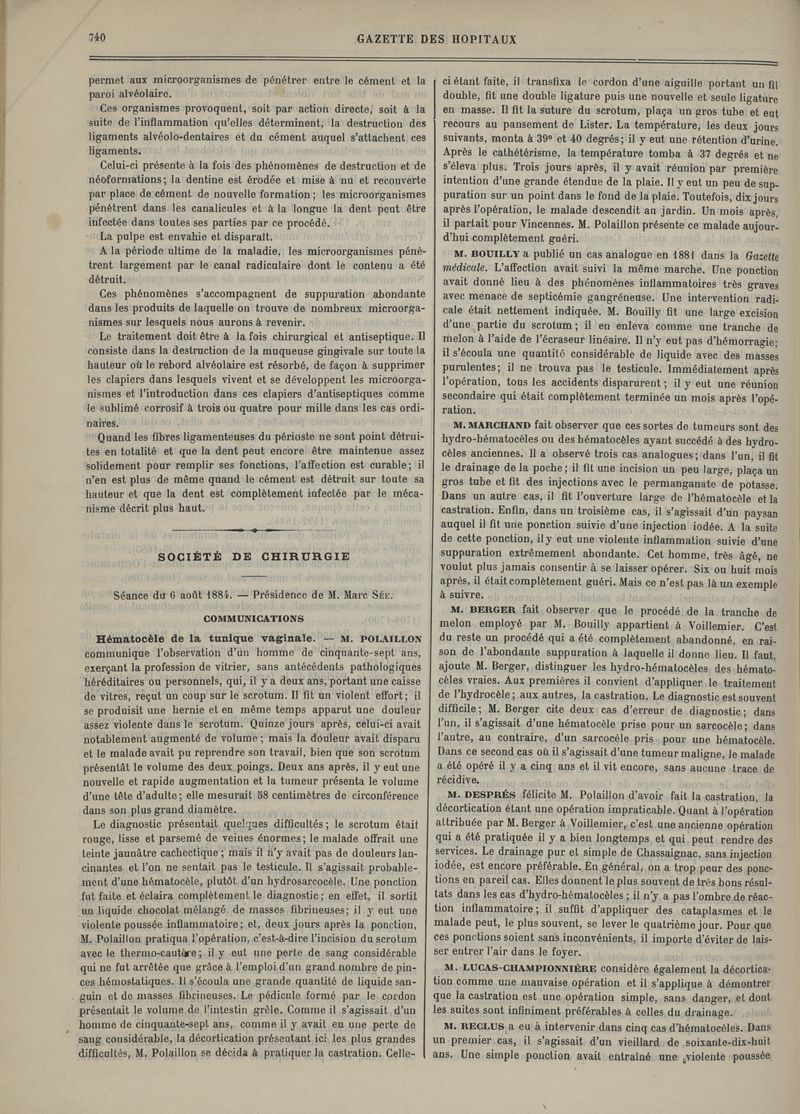 740 GAZETTE DES HOPITAUX

permet aux microorganismes de pénétrer entre le cément et la paroi alvéolaire.

Ces organismes provoquent, soit par action directe, soit à la suite de l'inflammation qu'elles déterminent, la destruction des ligaments alvéolo-dentaires et du cément auquel s'attachent ces ligaments.

Celui-ci présente à la fois des phénomènes de destruction et de néoformations; la dentine est érodée et mise à nu et recouverte par place de cément de nouvelle formation; les microorganismes pénètrent dans les canalicules et à la longue la dent peut être infectée dans toutes ses parties par ce procédé.

La pulpe est envahie et disparaît.

A la période ultime de la maladie, les microorganismes pénètrent largement par le canal radiculaire dont le contenu a été détruit.

Ces phénomènes s'accompagnent de suppuration abondante dans les produits de laquelle on trouve de nombreux microorganismes sur lesquels nous aurons à revenir.

Le traitement doit être à la fois chirurgical et antiseptique. Il consiste dans la destruction de la muqueuse gingivale sur toute la hauteur où le rebord alvéolaire est résorbé, de façon à supprimer les clapiers dans lesquels vivent et se développent les microorganismes et l'introduction dans ces clapiers d'antiseptiques comme le sublimé corrosif à trois ou quatre pour mille dans les cas ordinaires.

Quand les fibres ligamenteuses du périoste ne sont point détruites en totalité et que la dent peut encore être maintenue assez solidement pour remplir ses fonctions, l'affection est curable; il n'en est plus de même quand le cément est détruit sur toute sa hauteur et que la dent est complètement infectée par le mécanisme décrit plus haut.

SOCIÉTÉ DE CHIRURGIE

Séance du 6 août 1884. — Présidence de M. Marc Sée.

COMMUNICATIONS

Hématocèle de la tunique vaginale. — M. POLAILLON communique l'observation d'un homme de cinquante-sept ans, exerçant la profession de vitrier, sans antécédents pathologiques héréditaires ou personnels, qui, il y a deux ans, portant une caisse de vitres, reçut un coup sur le scrotum. Il fit un violent effort; il se produisit une hernie et en même temps apparut une douleur assez violente dans le scrotum. Quinze jours après, celui-ci avait notablement augmenté de volume; mais la douleur avait disparu et le malade avait pu reprendre son travail, bien que son scrotum présentât le volume des deux poings. Deux ans après, il y eut une nouvelle et rapide augmentation et la tumeur présenta le volume d'une tête d'adulte; elle mesurait 58 centimètres de circonférence dans son plus grand diamètre.

Le diagnostic présentait quelques difficultés; le scrotum était rouge, lisse et parsemé de veines énormes; le malade offrait une teinte jaunâtre cachectique; mais il n'y avait pas de douleurs lancinantes et l'on ne sentait pas le testicule. Il s'agissait probablement d'une hématocèle, plutôt d'un hydrosarcocèle. Une ponction fut faite et éclaira complètement le diagnostic; en effet, il sortit un liquide chocolat mélangé de masses fibrineuses; il y eut une violente poussée inflammatoire; et, deux jours après la ponction, M. Polaillon pratiqua l'opération, c'est-à-dire l'incision du scrotum avec le thermo-cautère; il y eut une perte de sang considérable qui ne fut arrêtée que grâce à l'emploi d'un grand nombre de pinces hémostatiques. Il s'écoula une grande quantité de liquide sanguin et de masses fibrineuses. Le pédicule formé par le cordon présentait le volume de l'intestin grêle. Comme il s'agissait d'un homme de cinquante-sept ans, comme il y avait eu une perte de sang considérable, la décortication présentant ici les plus grandes difficultés, M. Polaillon se décida à pratiquer la castration. Celle-ci étant faite, il transfixa le cordon d'une aiguille portant un fil double, fit une double ligature puis une nouvelle et seule ligature en masse. Il fit la suture du scrotum, plaça un gros tube et eut recours au pansement de Lister. La température, les deux jours suivants, monta à 39° et 40 degrés; il y eut une rétention d'urine. Après le cathétérisme, la température tomba à 37 degrés et ne s'éleva plus. Trois jours après, il y avait réunion par première intention d'une grande étendue de la plaie. Il y eut un peu de suppuration sur un point dans le fond de la plaie. Toutefois, dix jours après l'opération, le malade descendit au jardin. Un mois après, il partait pour Vincennes. M. Polaillon présente ce malade aujourd'hui complètement guéri.

M. BOUILLY a publié un cas analogue en 1881 dans la Gazette médicale. L'affection avait suivi la même marche. Une ponction avait donné lieu à des phénomènes inflammatoires très graves avec menace de septicémie gangréneuse. Une intervention radicale était nettement indiquée. M. Bouilly fit une large excision d'une partie du scrotum; il en enleva comme une tranche de melon à l'aide de l'écraseur linéaire. Il n'y eut pas d'hémorragie; il s'écoula une quantité considérable de liquide avec des masses purulentes; il ne trouva pas le testicule. Immédiatement après l'opération, tous les accidents disparurent; il y eut une réunion secondaire qui était complètement terminée un mois après l'opération.

M. MARCHAND fait observer que ces sortes de tumeurs sont des hydro-hématocèles ou des hématocèles ayant succédé à des hydrocèles anciennes. Il a observé trois cas analogues; dans l'un, il fit le drainage de la poche; il fit une incision un peu large, plaça un gros tube et fit des injections avec le permanganate de potasse. Dans un autre cas, il fit l'ouverture large de l'hématocèle et la castration. Enfin, dans un troisième cas, il s'agissait d'un paysan auquel il fit une ponction suivie d'une injection iodée. A la suite de cette ponction, il y eut une violente inflammation suivie d'une suppuration extrêmement abondante. Cet homme, très âgé, ne voulut plus jamais consentir à se laisser opérer. Six ou huit mois après, il était complètement guéri. Mais ce n'est pas là un exemple à suivre.

M. BERGER fait observer que le procédé de la tranche de melon employé par M. Bouilly appartient à Voillemier. C'est du reste un procédé qui a été complètement abandonné, en raison de l'abondante suppuration à laquelle il donne lieu. Il faut, ajoute M. Berger, distinguer les hydro-hématocèles des hématocèles vraies. Aux premières il convient d'appliquer le traitement de l'hydrocèle; aux autres, la castration. Le diagnostic est souvent difficile; M. Berger cite deux cas d'erreur de diagnostic; dans l'un, il s'agissait d'une hématocèle prise pour un sarcocèle; dans l'autre, au contraire, d'un sarcocèle pris pour une hématocèle. Dans ce second cas où il s'agissait d'une tumeur maligne, le malade a été opéré il y a cinq ans et il vit encore, sans aucune trace de récidive.

M. DESPRÉS félicite M. Polaillon d'avoir fait la castration, la décortication étant une opération impraticable. Quant à l'opération attribuée par M. Berger à Voillemier, c'est une ancienne opération qui a été pratiquée il y a bien longtemps et qui peut rendre des services. Le drainage pur et simple de Chassaignac, sans injection iodée, est encore préférable. En général, on a trop peur des ponctions en pareil cas. Elles donnent le plus souvent de très bons résultats dans les cas d'hydro-hématocèles; il n'y a pas l'ombre de réaction inflammatoire; il suffit d'appliquer des cataplasmes et le malade peut, le plus souvent, se lever le quatrième jour. Pour que ces ponctions soient sans inconvénients, il importe d'éviter de laisser entrer l'air dans le foyer.

M. LUCAS-CHAMPIONNIÈRE considère également la décortication comme une mauvaise opération et il s'applique à démontrer que la castration est une opération simple, sans danger, et dont les suites sont infiniment préférables à celles du drainage.

M. RECLUS a eu à intervenir dans cinq cas d'hématocèles. Dans un premier cas, il s'agissait d'un vieillard de soixante-dix-huit ans. Une simple ponction avait entraîné une violente poussée